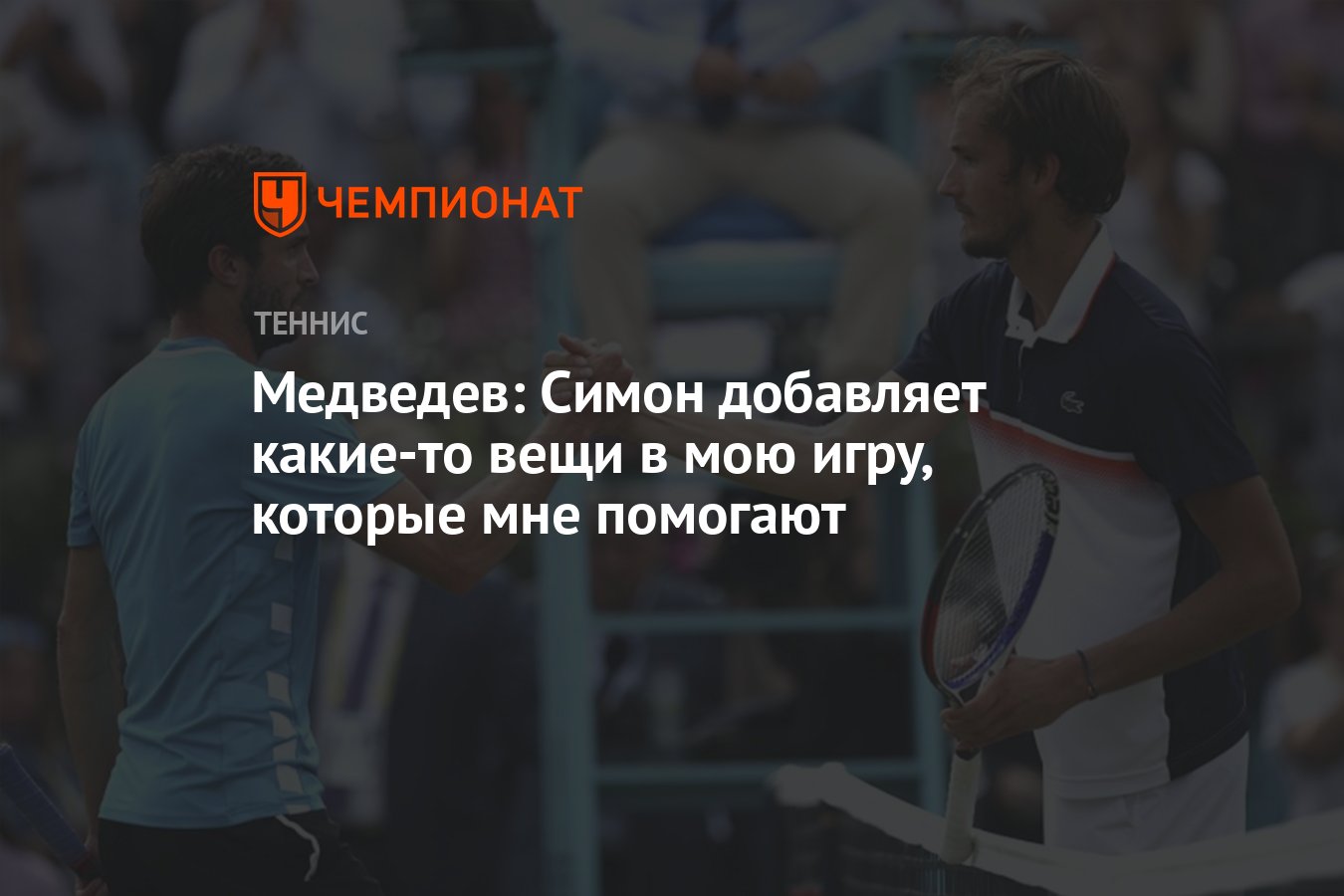 ЧЕМПИОНАТ

ТЕННИС

Медведев: Симон добавляет какие-то вещи в мою игру, которые мне помогают